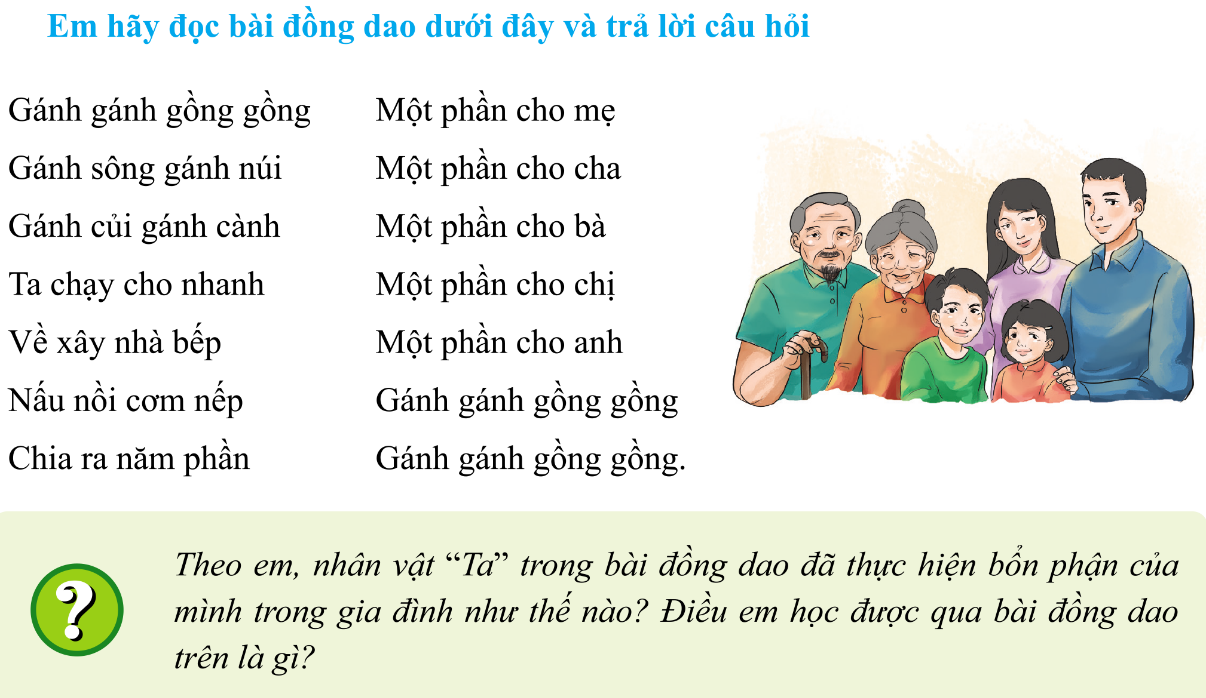 Em hãy đọc bài đồng dao dưới đây và trả lời câu hỏi

Gánh gánh gồng gồng
Gánh sông gánh núi
Gánh củi gánh cành
Ta chạy cho nhanh
Về xây nhà bếp
Nấu nồi cơm nếp
Chia ra năm phần

Một phần cho mẹ
Một phần cho cha
Một phần cho bà
Một phần cho chị
Một phần cho anh
Gánh gánh gồng gồng
Gánh gánh gồng gồng.

?

Theo em, nhân vật "Ta" trong bài đồng dao đã thực hiện bổn phận của mình trong gia đình như thế nào? Điều em học được qua bài đồng dao trên là gì?